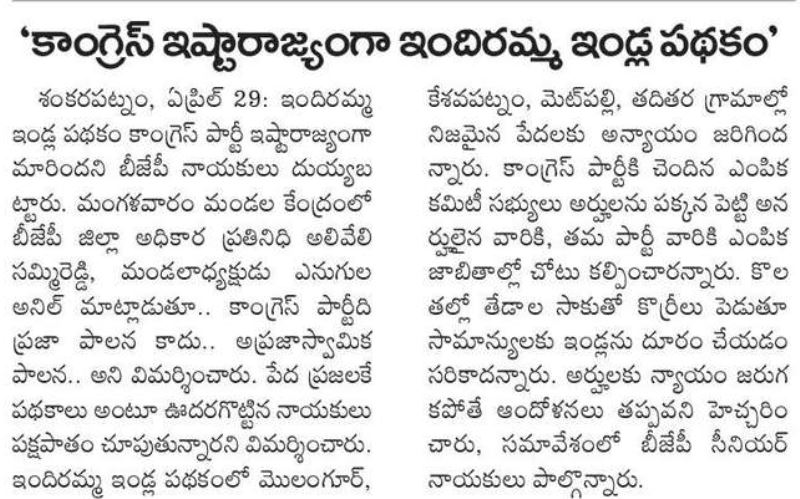 'కాంగ్రెస్ ఇష్టారాజ్యంగా ఇందిరమ్మ ఇండ్ల పథకం'

శంకరపట్నం, ఏప్రిల్ 29: ఇందిరమ్మ ఇండ్ల పథకం కాంగ్రెస్ పార్టీ ఇష్టారాజ్యంగా మారిందని బీజేపీ నాయకులు దుయ్యబట్టారు. మంగళవారం మండల కేంద్రంలో బీజేపీ జిల్లా అధికార ప్రతినిధి అలివేలి సమ్మిరెడ్డి, మండలాధ్యక్షుడు ఎనుగుల అనిల్ మాట్లాడుతూ.. కాంగ్రెస్ పార్టీది ప్రజా పాలన కాదు.. అప్రజాస్వామిక పాలన.. అని విమర్శించారు. పేద ప్రజలకే పథకాలు అంటూ ఊదరగొట్టిన నాయకులు పక్షపాతం చూపుతున్నారని విమర్శించారు. ఇందిరమ్మ ఇండ్ల పథకంలో మొలంగూర్, కేశవపట్నం, మెట్‌పల్లి, తదితర గ్రామాల్లో నిజమైన పేదలకు అన్యాయం జరిగిందన్నారు. కాంగ్రెస్ పార్టీకి చెందిన ఎంపిక కమిటీ సభ్యులు అర్హులను పక్కన పెట్టి అనర్హులైన వారికి, తమ పార్టీ వారికి ఎంపిక జాబితాల్లో చోటు కల్పించారన్నారు. కొలతల్లో తేడాల సాకుతో కొర్రీలు పెడుతూ సామాన్యులకు ఇండ్లను దూరం చేయడం సరికాదన్నారు. అర్హులకు న్యాయం జరుగకపోతే ఆందోళనలు తప్పవని హెచ్చరించారు, సమావేశంలో బీజేపీ సీనియర్ నాయకులు పాల్గొన్నారు.